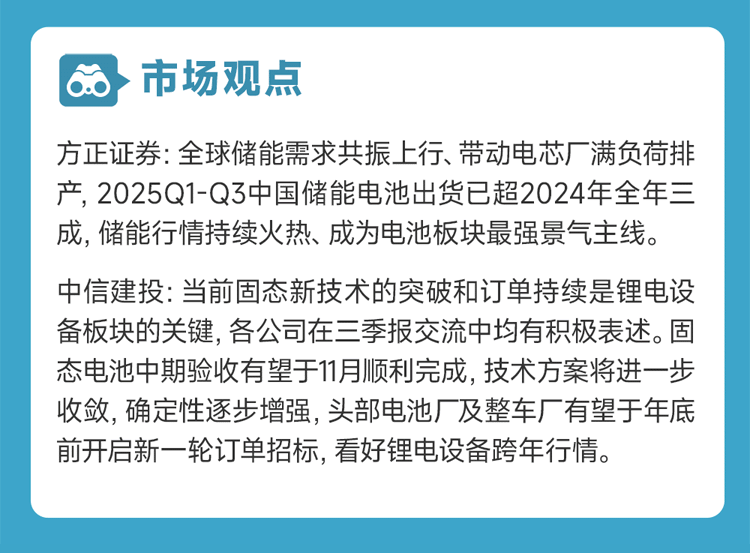 市场观点

方正证券:全球储能需求共振上行、带动电芯厂满负荷排产,2025Q1-Q3中国储能电池出货已超2024年全年三成,储能行情持续火热、成为电池板块最强景气主线。

中信建投:当前固态新技术的突破和订单持续是锂电设备板块的关键,各公司在三季报交流中均有积极表述。固态电池中期验收有望于11月顺利完成,技术方案将进一步收敛,确定性逐步增强,头部电池厂及整车厂有望于年底前开启新一轮订单招标,看好锂电设备跨年行情。